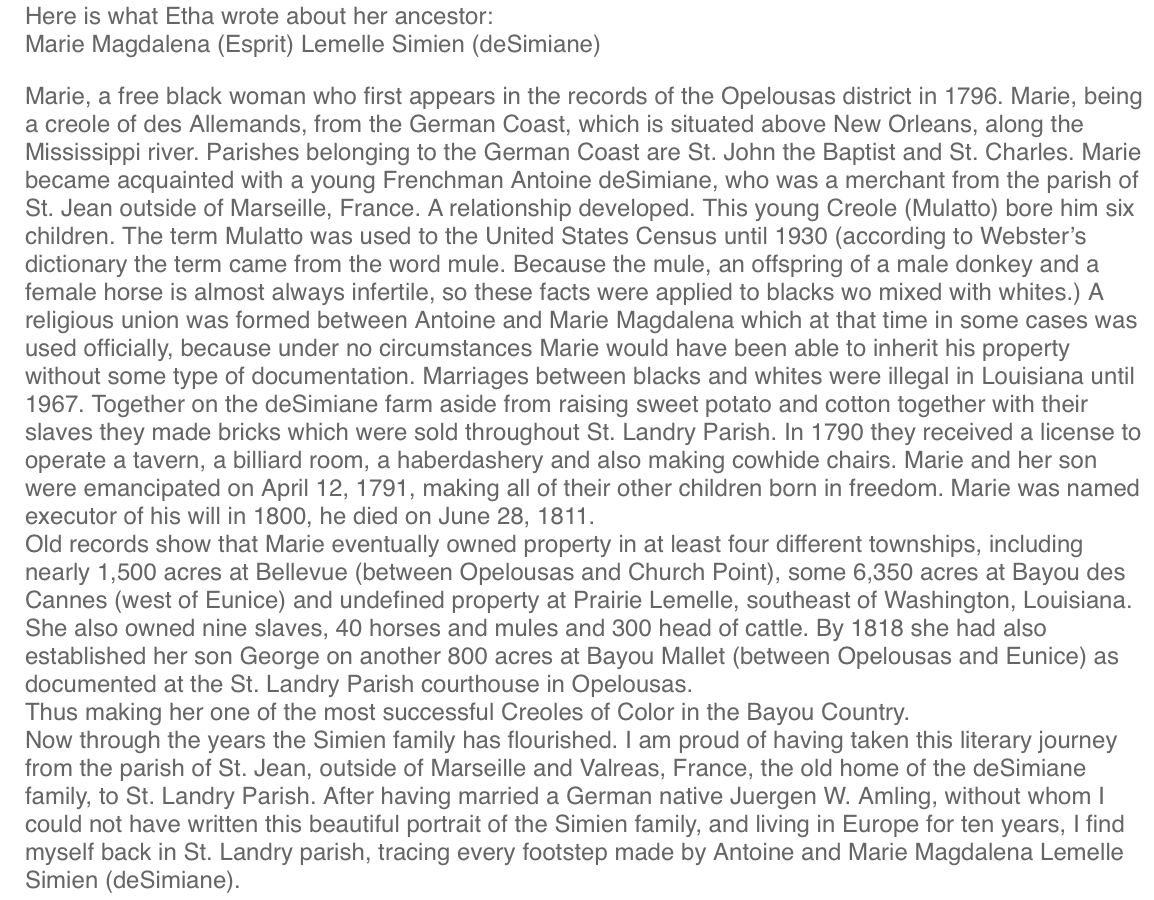 Here is what Etha wrote about her ancestor:
Marie Magdalena (Esprit) Lemelle Simien (deSimiane)

Marie, a free black woman who first appears in the records of the Opelousas district in 1796. Marie, being a creole of des Allemands, from the German Coast, which is situated above New Orleans, along the Mississippi river. Parishes belonging to the German Coast are St. John the Baptist and St. Charles. Marie became acquainted with a young Frenchman Antoine deSimiane, who was a merchant from the parish of St. Jean outside of Marseille, France. A relationship developed. This young Creole (Mulatto) bore him six children. The term Mulatto was used to the United States Census until 1930 (according to Webster's dictionary the term came from the word mule. Because the mule, an offspring of a male donkey and a female horse is almost always infertile, so these facts were applied to blacks wo mixed with whites.) A religious union was formed between Antoine and Marie Magdalena which at that time in some cases was used officially, because under no circumstances Marie would have been able to inherit his property without some type of documentation. Marriages between blacks and whites were illegal in Louisiana until 1967. Together on the deSimiane farm aside from raising sweet potato and cotton together with their slaves they made bricks which were sold throughout St. Landry Parish. In 1790 they received a license to operate a tavern, a billiard room, a haberdashery and also making cowhide chairs. Marie and her son were emancipated on April 12, 1791, making all of their other children born in freedom. Marie was named executor of his will in 1800, he died on June 28, 1811.
Old records show that Marie eventually owned property in at least four different townships, including nearly 1,500 acres at Bellevue (between Opelousas and Church Point), some 6,350 acres at Bayou des Cannes (west of Eunice) and undefined property at Prairie Lemelle, southeast of Washington, Louisiana. She also owned nine slaves, 40 horses and mules and 300 head of cattle. By 1818 she had also established her son George on another 800 acres at Bayou Mallet (between Opelousas and Eunice) as documented at the St. Landry Parish courthouse in Opelousas.
Thus making her one of the most successful Creoles of Color in the Bayou Country.
Now through the years the Simien family has flourished. I am proud of having taken this literary journey from the parish of St. Jean, outside of Marseille and Valreas, France, the old home of the deSimiane family, to St. Landry Parish. After having married a German native Juergen W. Amling, without whom I could not have written this beautiful portrait of the Simien family, and living in Europe for ten years, I find myself back in St. Landry parish, tracing every footstep made by Antoine and Marie Magdalena Lemelle Simien (deSimiane).